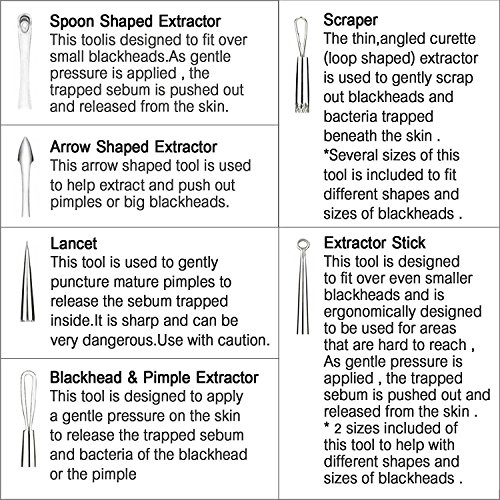 Spoon Shaped Extractor
This toolis designed to fit over small blackheads.As gentle pressure is applied , the trapped sebum is pushed out and released from the skin.

Arrow Shaped Extractor
This arrow shaped tool is used to help extract and push out pimples or big blackheads.

Lancet
This tool is used to gently puncture mature pimples to release the sebum trapped inside.It is sharp and can be very dangerous.Use with caution.

Blackhead & Pimple Extractor
This tool is designed to apply a gentle pressure on the skin to release the trapped sebum and bacteria of the blackhead or the pimple

Scraper
The thin,angled curette (loop shaped) extractor is used to gently scrap out blackheads and bacteria trapped beneath the skin .
*Several sizes of this tool is included to fit different shapes and sizes of blackheads .

Extractor Stick
This tool is designed to fit over even smaller blackheads and is ergonomically designed to be used for areas that are hard to reach , As gentle pressure is applied , the trapped sebum is pushed out and released from the skin .
* 2 sizes included of this tool to help with different shapes and sizes of blackheads .